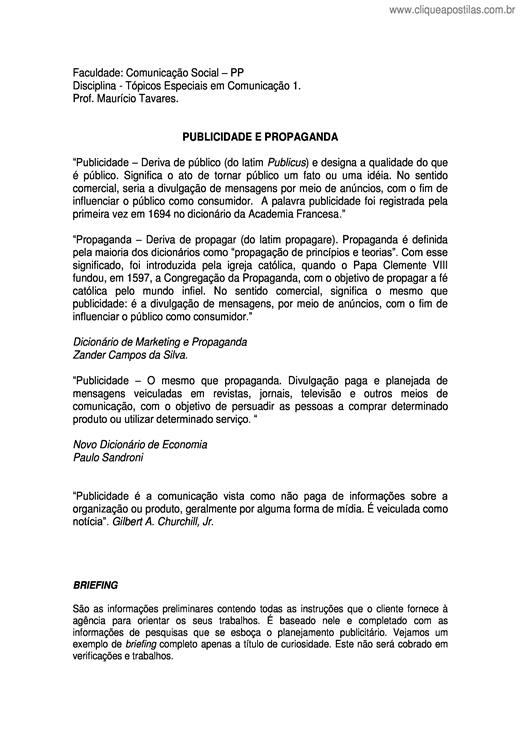 www.cliqueapostilas.com.br

Faculdade: Comunicação Social – PP
Disciplina - Tópicos Especiais em Comunicação 1.
Prof. Maurício Tavares.

PUBLICIDADE E PROPAGANDA

"Publicidade – Deriva de público (do latim Publicus) e designa a qualidade do que é público. Significa o ato de tornar público um fato ou uma idéia. No sentido comercial, seria a divulgação de mensagens por meio de anúncios, com o fim de influenciar o público como consumidor. A palavra publicidade foi registrada pela primeira vez em 1694 no dicionário da Academia Francesa."

"Propaganda – Deriva de propagar (do latim propagare). Propaganda é definida pela maioria dos dicionários como "propagação de princípios e teorias". Com esse significado, foi introduzida pela igreja católica, quando o Papa Clemente VIII fundou, em 1597, a Congregação da Propaganda, com o objetivo de propagar a fé católica pelo mundo infiel. No sentido comercial, significa o mesmo que publicidade: é a divulgação de mensagens, por meio de anúncios, com o fim de influenciar o público como consumidor."

Dicionário de Marketing e Propaganda
Zander Campos da Silva.

"Publicidade – O mesmo que propaganda. Divulgação paga e planejada de mensagens veiculadas em revistas, jornais, televisão e outros meios de comunicação, com o objetivo de persuadir as pessoas a comprar determinado produto ou utilizar determinado serviço. "

Novo Dicionário de Economia
Paulo Sandroni

"Publicidade é a comunicação vista como não paga de informações sobre a organização ou produto, geralmente por alguma forma de mídia. É veiculada como notícia". Gilbert A. Churchill, Jr.

BRIEFING

São as informações preliminares contendo todas as instruções que o cliente fornece à agência para orientar os seus trabalhos. É baseado nele e completado com as informações de pesquisas que se esboça o planejamento publicitário. Vejamos um exemplo de briefing completo apenas a título de curiosidade. Este não será cobrado em verificações e trabalhos.